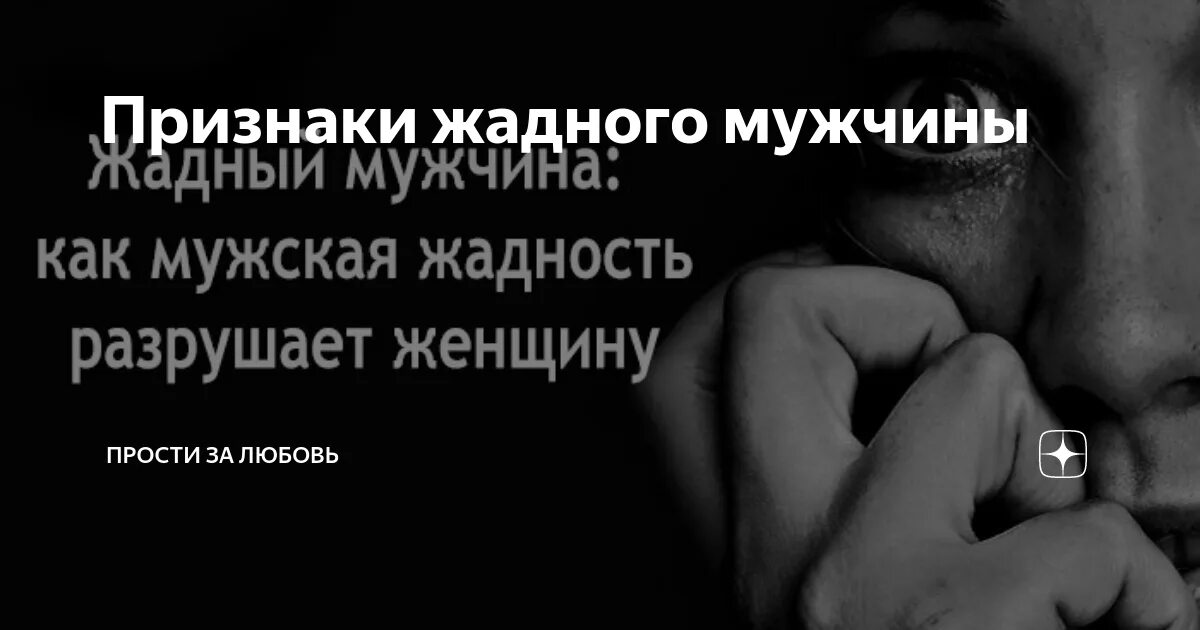 Признаки жадного мужчины

Жадный мужчина: как мужская жадность разрушает женщину

ПРОСТИ ЗА ЛЮБОВЬ